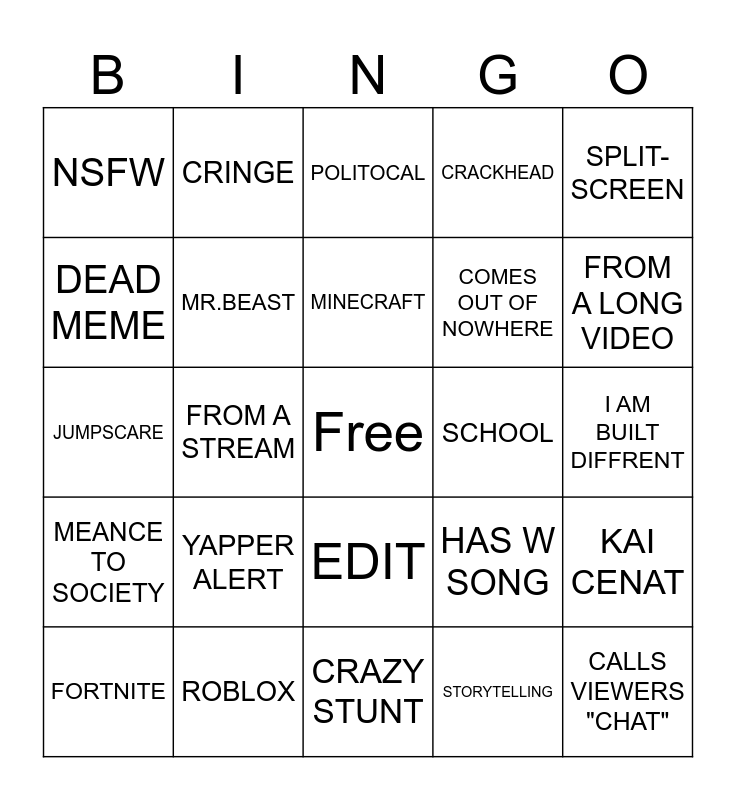 | B | I | N | G | O |
|---|---|---|---|---|
| NSFW | CRINGE | POLITOCAL | CRACKHEAD | SPLIT-SCREEN |
| DEAD MEME | MR.BEAST | MINECRAFT | COMES OUT OF NOWHERE | FROM A LONG VIDEO |
| JUMPSCARE | FROM A STREAM | Free | SCHOOL | I AM BUILT DIFFRENT |
| MEANCE TO SOCIETY | YAPPER ALERT | EDIT | HAS W SONG | KAI CENAT |
| FORTNITE | ROBLOX | CRAZY STUNT | STORYTELLING | CALLS VIEWERS "CHAT" |